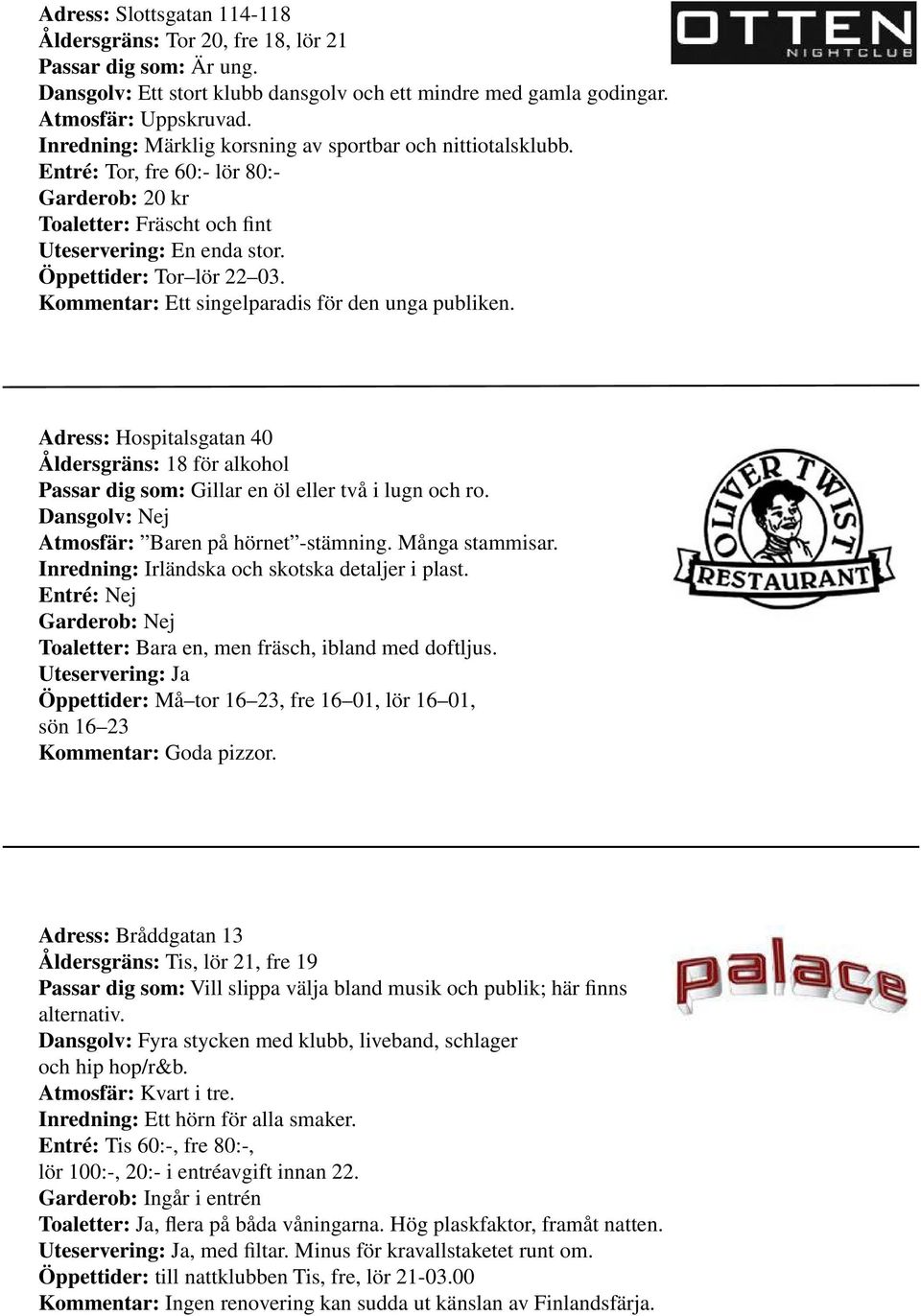 Adress: Slottsgatan 114-118
Åldersgräns: Tor 20, fre 18, lör 21
Passar dig som: Är ung.
Dansgolv: Ett stort klubb dansgolv och ett mindre med gamla godingar.
Atmosfär: Uppskruvad.
Inredning: Märklig korsning av sportbar och nittiotalsklubb.
Entré: Tor, fre 60:- lör 80:-
Garderob: 20 kr
Toaletter: Fräscht och fint
Uteservering: En enda stor.
Öppettider: Tor–lör 22–03.
Kommentar: Ett singelparadis för den unga publiken.

OTTEN
NIGHTCLUB

Adress: Hospitalsgatan 40
Åldersgräns: 18 för alkohol
Passar dig som: Gillar en öl eller två i lugn och ro.
Dansgolv: Nej
Atmosfär: ”Baren på hörnet”-stämning. Många stammisar.
Inredning: Irländska och skotska detaljer i plast.
Entré: Nej
Garderob: Nej
Toaletter: Bara en, men fräsch, ibland med doftljus.
Uteservering: Ja
Öppettider: Må–tor 16–23, fre 16–01, lör 16–01, sön 16–23
Kommentar: Goda pizzor.

OLIVER TWIST
RESTAURANT

Adress: Bråddgatan 13
Åldersgräns: Tis, lör 21, fre 19
Passar dig som: Vill slippa välja bland musik och publik; här finns alternativ.
Dansgolv: Fyra stycken med klubb, liveband, schlager och hip hop/r&b.
Atmosfär: Kvart i tre.
Inredning: Ett hörn för alla smaker.
Entré: Tis 60:-, fre 80:-, lör 100:-, 20:- i entréavgift innan 22.
Garderob: Ingår i entrén
Toaletter: Ja, flera på båda våningarna. Hög plaskfaktor, framåt natten.
Uteservering: Ja, med filtar. Minus för kravallstaketet runt om.
Öppettider: till nattklubben Tis, fre, lör 21-03.00
Kommentar: Ingen renovering kan sudda ut känslan av Finlandsfärja.

palace